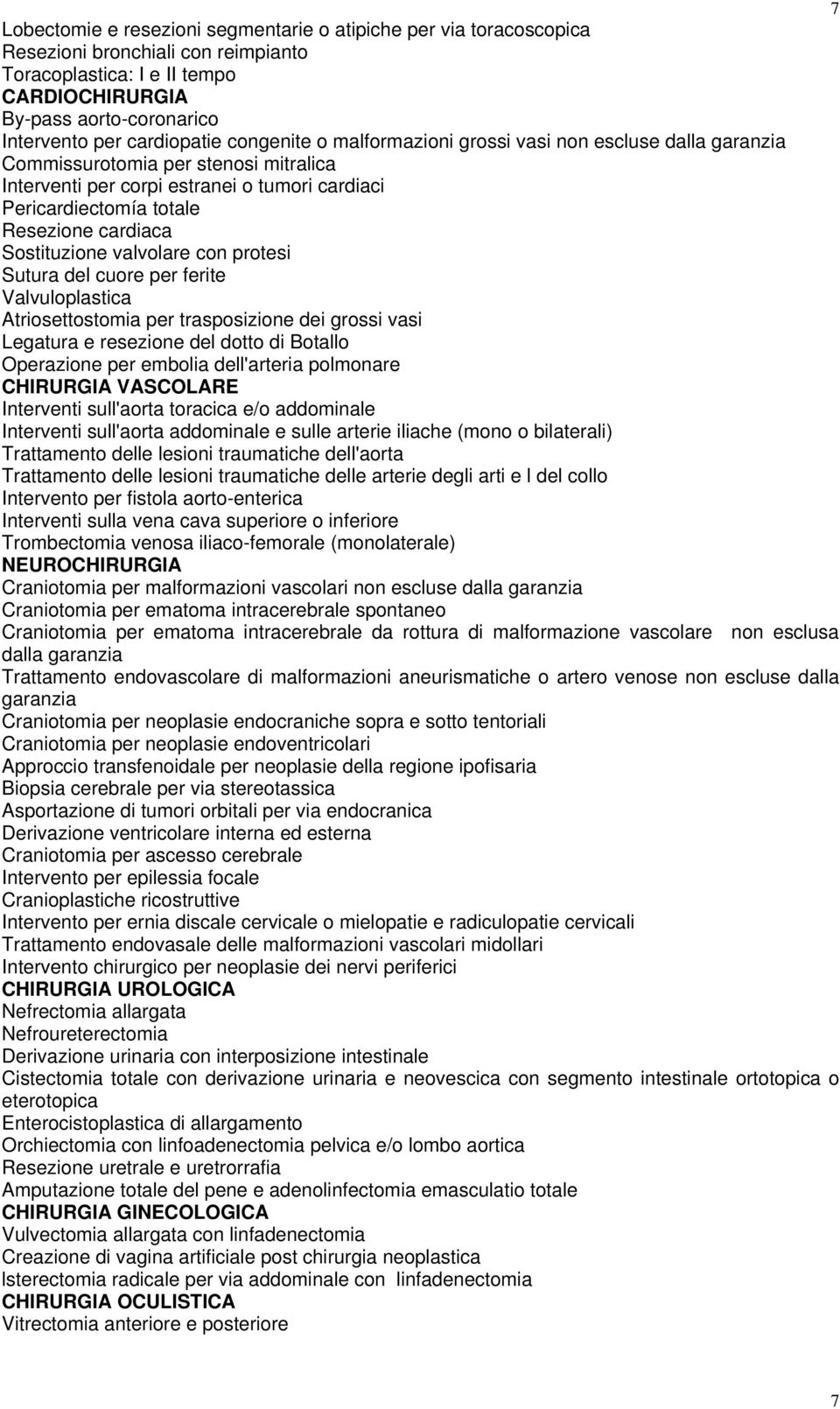 7

Lobectomie e resezioni segmentarie o atipiche per via toracoscopica
Resezioni bronchiali con reimpianto
Toracoplastica: I e II tempo
CARDIOCHIRURGIA
By-pass aorto-coronarico
Intervento per cardiopatie congenite o malformazioni grossi vasi non escluse dalla garanzia
Commissurotomia per stenosi mitralica
Interventi per corpi estranei o tumori cardiaci
Pericardiectomía totale
Resezione cardiaca
Sostituzione valvolare con protesi
Sutura del cuore per ferite
Valvuloplastica
Atriosettostomia per trasposizione dei grossi vasi
Legatura e resezione del dotto di Botallo
Operazione per embolia dell'arteria polmonare
CHIRURGIA VASCOLARE
Interventi sull'aorta toracica e/o addominale
Interventi sull'aorta addominale e sulle arterie iliache (mono o bilaterali)
Trattamento delle lesioni traumatiche dell'aorta
Trattamento delle lesioni traumatiche delle arterie degli arti e l del collo
Intervento per fistola aorto-enterica
Interventi sulla vena cava superiore o inferiore
Trombectomia venosa iliaco-femorale (monolaterale)
NEUROCHIRURGIA
Craniotomia per malformazioni vascolari non escluse dalla garanzia
Craniotomia per ematoma intracerebrale spontaneo
Craniotomia per ematoma intracerebrale da rottura di malformazione vascolare non esclusa dalla garanzia
Trattamento endovascolare di malformazioni aneurismatiche o artero venose non escluse dalla garanzia
Craniotomia per neoplasie endocraniche sopra e sotto tentoriali
Craniotomia per neoplasie endoventricolari
Approccio transfenoidale per neoplasie della regione ipofisaria
Biopsia cerebrale per via stereotassica
Asportazione di tumori orbitali per via endocranica
Derivazione ventricolare interna ed esterna
Craniotomia per ascesso cerebrale
Intervento per epilessia focale
Cranioplastiche ricostruttive
Intervento per ernia discale cervicale o mielopatie e radiculopatie cervicali
Trattamento endovasale delle malformazioni vascolari midollari
Intervento chirurgico per neoplasie dei nervi periferici
CHIRURGIA UROLOGICA
Nefrectomia allargata
Nefroureterectomia
Derivazione urinaria con interposizione intestinale
Cistectomia totale con derivazione urinaria e neovescica con segmento intestinale ortotopica o eterotopica
Enterocistoplastica di allargamento
Orchiectomia con linfoadenectomia pelvica e/o lombo aortica
Resezione uretrale e uretrorrafia
Amputazione totale del pene e adenolinfectomia emasculatio totale
CHIRURGIA GINECOLOGICA
Vulvectomia allargata con linfadenectomia
Creazione di vagina artificiale post chirurgia neoplastica
Isterectomia radicale per via addominale con linfadenectomia
CHIRURGIA OCULISTICA
Vitrectomia anteriore e posteriore

7